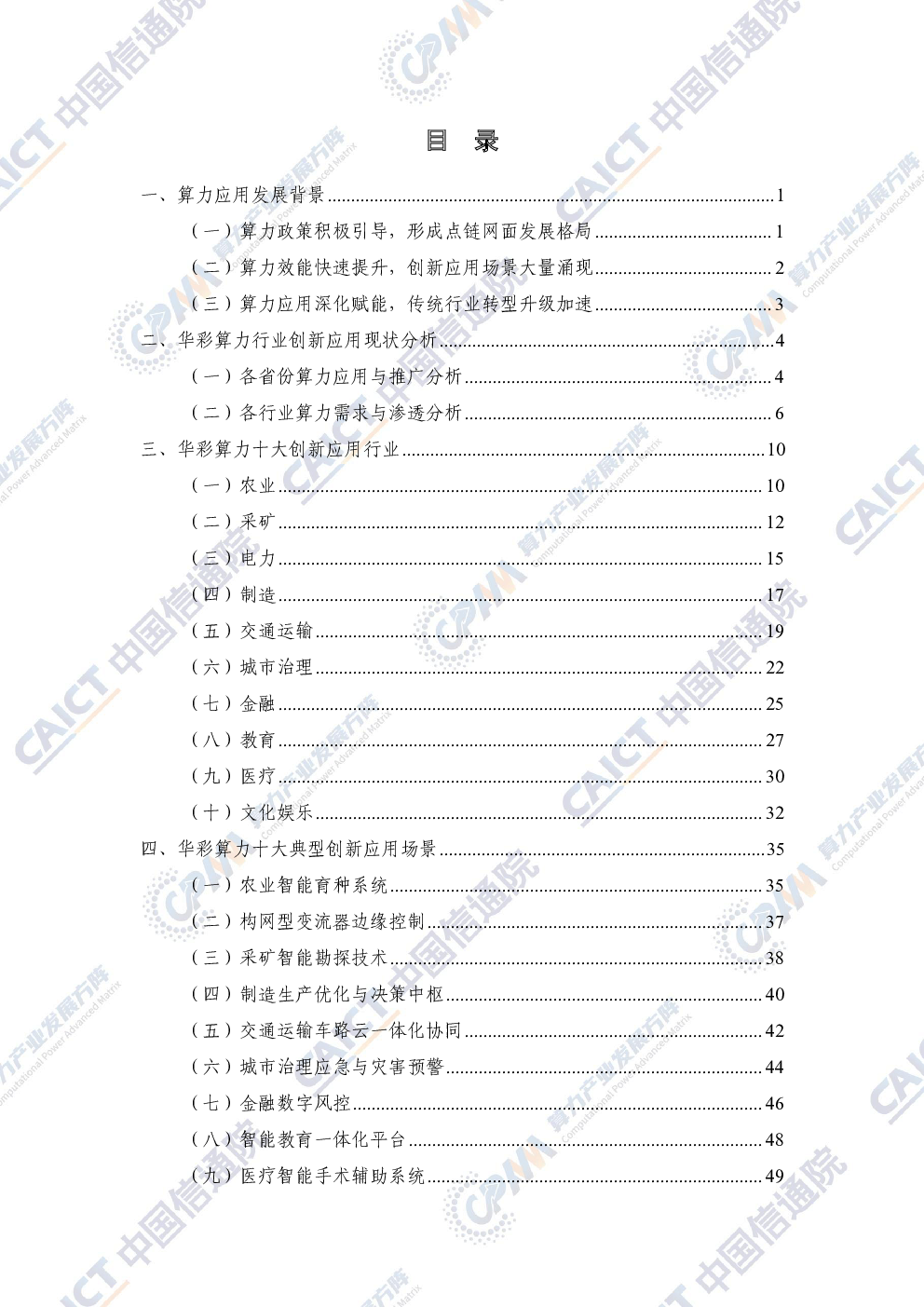 目 录

一、算力应用发展背景 1

（一）算力政策积极引导，形成点链网面发展格局 1

（二）算力效能快速提升，创新应用场景大量涌现 2

（三）算力应用深化赋能，传统行业转型升级加速 3

二、华彩算力行业创新应用现状分析 4

（一）各省份算力应用与推广分析 4

（二）各行业算力需求与渗透分析 6

三、华彩算力十大创新应用行业 10

（一）农业 10

（二）采矿 12

（三）电力 15

（四）制造 17

（五）交通运输 19

（六）城市治理 22

（七）金融 25

（八）教育 27

（九）医疗 30

（十）文化娱乐 32

四、华彩算力十大典型创新应用场景 35

（一）农业智能育种系统 35

（二）构网型变流器边缘控制 37

（三）采矿智能勘探技术 38

（四）制造生产优化与决策中枢 40

（五）交通运输车路云一体化协同 42

（六）城市治理应急与灾害预警 44

（七）金融数字风控 46

（八）智能教育一体化平台 48

（九）医疗智能手术辅助系统 49

CAICT 中国信通院

CPAM

算力产业发展方阵
Computational Power Advanced Matrix